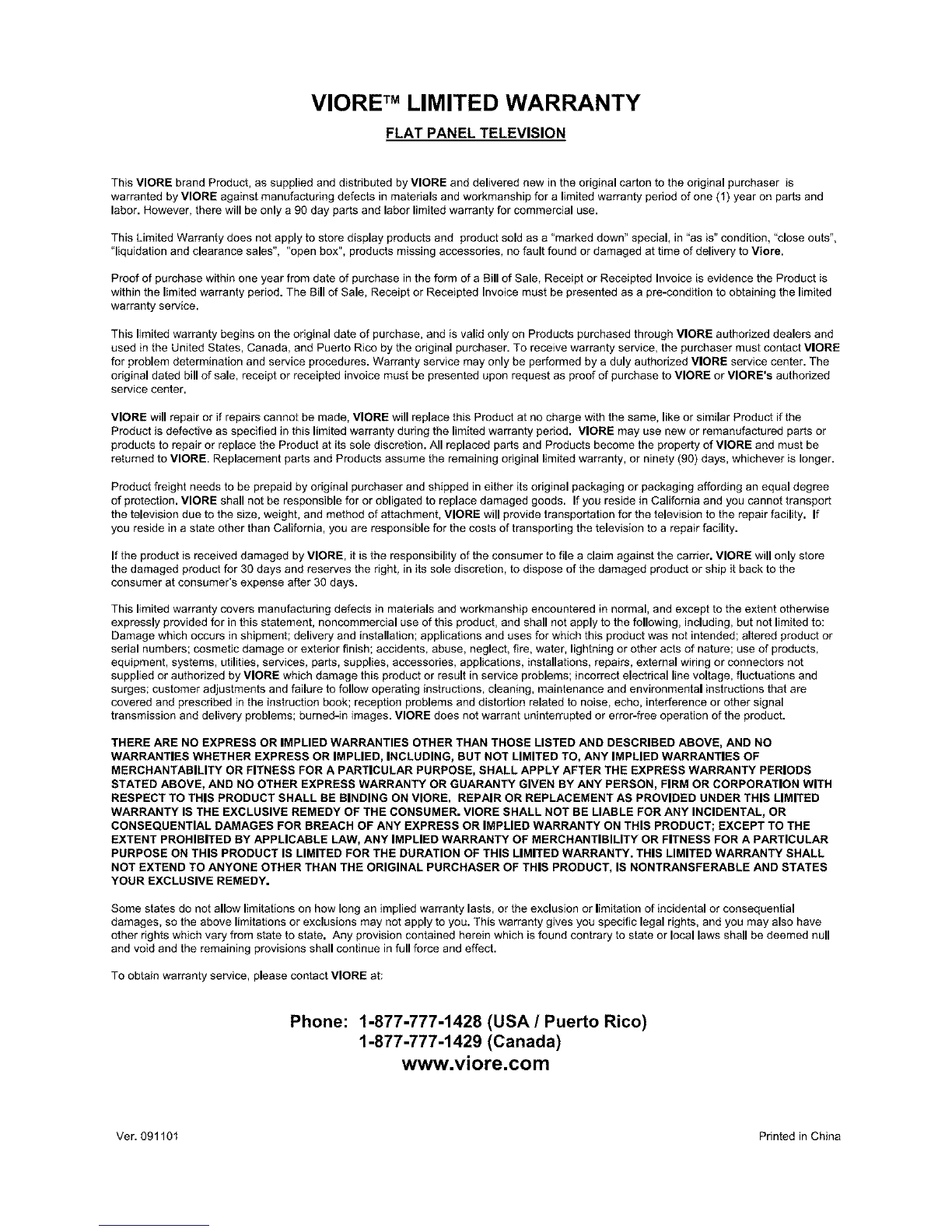 VIORE™ LIMITED WARRANTY

FLAT PANEL TELEVISION

This VIORE brand Product, as supplied and distributed by VIORE and delivered new in the original carton to the original purchaser is warranted by VIORE against manufacturing defects in materials and workmanship for a limited warranty period of one (1) year on parts and labor. However, there will be only a 90 day parts and labor limited warranty for commercial use.

This Limited Warranty does not apply to store display products and product sold as a "marked down" special, in "as is" condition, "close outs", "liquidation and clearance sales", "open box", products missing accessories, no fault found or damaged at time of delivery to Viore.

Proof of purchase within one year from date of purchase in the form of a Bill of Sale, Receipt or Receipted Invoice is evidence the Product is within the limited warranty period. The Bill of Sale, Receipt or Receipted Invoice must be presented as a pre-condition to obtaining the limited warranty service.

This limited warranty begins on the original date of purchase, and is valid only on Products purchased through VIORE authorized dealers and used in the United States, Canada, and Puerto Rico by the original purchaser. To receive warranty service, the purchaser must contact VIORE for problem determination and service procedures. Warranty service may only be performed by a duly authorized VIORE service center. The original dated bill of sale, receipt or receipted invoice must be presented upon request as proof of purchase to VIORE or VIORE's authorized service center.

VIORE will repair or if repairs cannot be made, VIORE will replace this Product at no charge with the same, like or similar Product if the Product is defective as specified in this limited warranty during the limited warranty period. VIORE may use new or remanufactured parts or products to repair or replace the Product at its sole discretion. All replaced parts and Products become the property of VIORE and must be returned to VIORE. Replacement parts and Products assume the remaining original limited warranty, or ninety (90) days, whichever is longer.

Product freight needs to be prepaid by original purchaser and shipped in either its original packaging or packaging affording an equal degree of protection. VIORE shall not be responsible for or obligated to replace damaged goods. If you reside in California and you cannot transport the television due to the size, weight, and method of attachment, VIORE will provide transportation for the television to the repair facility. If you reside in a state other than California, you are responsible for the costs of transporting the television to a repair facility.

If the product is received damaged by VIORE, it is the responsibility of the consumer to file a claim against the carrier. VIORE will only store the damaged product for 30 days and reserves the right, in its sole discretion, to dispose of the damaged product or ship it back to the consumer at consumer's expense after 30 days.

This limited warranty covers manufacturing defects in materials and workmanship encountered in normal, and except to the extent otherwise expressly provided for in this statement, noncommercial use of this product, and shall not apply to the following, including, but not limited to: Damage which occurs in shipment; delivery and installation; applications and uses for which this product was not intended; altered product or serial numbers; cosmetic damage or exterior finish; accidents, abuse, neglect, fire, water, lightning or other acts of nature; use of products, equipment, systems, utilities, services, parts, supplies, accessories, applications, installations, repairs, external wiring or connectors not supplied or authorized by VIORE which damage this product or result in service problems; incorrect electrical line voltage, fluctuations and surges; customer adjustments and failure to follow operating instructions, cleaning, maintenance and environmental instructions that are covered and prescribed in the instruction book; reception problems and distortion related to noise, echo, interference or other signal transmission and delivery problems; burned-in images. VIORE does not warrant uninterrupted or error-free operation of the product.

THERE ARE NO EXPRESS OR IMPLIED WARRANTIES OTHER THAN THOSE LISTED AND DESCRIBED ABOVE, AND NO WARRANTIES WHETHER EXPRESS OR IMPLIED, INCLUDING, BUT NOT LIMITED TO, ANY IMPLIED WARRANTIES OF MERCHANTABILITY OR FITNESS FOR A PARTICULAR PURPOSE, SHALL APPLY AFTER THE EXPRESS WARRANTY PERIODS STATED ABOVE, AND NO OTHER EXPRESS WARRANTY OR GUARANTY GIVEN BY ANY PERSON, FIRM OR CORPORATION WITH RESPECT TO THIS PRODUCT SHALL BE BINDING ON VIORE. REPAIR OR REPLACEMENT AS PROVIDED UNDER THIS LIMITED WARRANTY IS THE EXCLUSIVE REMEDY OF THE CONSUMER. VIORE SHALL NOT BE LIABLE FOR ANY INCIDENTAL, OR CONSEQUENTIAL DAMAGES FOR BREACH OF ANY EXPRESS OR IMPLIED WARRANTY ON THIS PRODUCT; EXCEPT TO THE EXTENT PROHIBITED BY APPLICABLE LAW, ANY IMPLIED WARRANTY OF MERCHANTIBILITY OR FITNESS FOR A PARTICULAR PURPOSE ON THIS PRODUCT IS LIMITED FOR THE DURATION OF THIS LIMITED WARRANTY. THIS LIMITED WARRANTY SHALL NOT EXTEND TO ANYONE OTHER THAN THE ORIGINAL PURCHASER OF THIS PRODUCT, IS NONTRANSFERABLE AND STATES YOUR EXCLUSIVE REMEDY.

Some states do not allow limitations on how long an implied warranty lasts, or the exclusion or limitation of incidental or consequential damages, so the above limitations or exclusions may not apply to you. This warranty gives you specific legal rights, and you may also have other rights which vary from state to state. Any provision contained herein which is found contrary to state or local laws shall be deemed null and void and the remaining provisions shall continue in full force and effect.

To obtain warranty service, please contact VIORE at:

Phone: 1-877-777-1428 (USA / Puerto Rico)
1-877-777-1429 (Canada)
www.viore.com

Ver. 091101

Printed in China